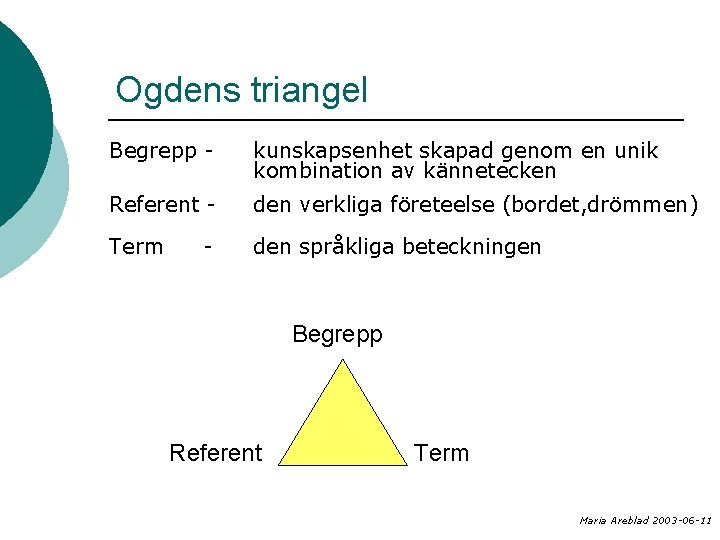 Ogdens triangel

Begrepp - kunskapsenhet skapad genom en unik kombination av kännetecken

Referent - den verkliga företeelse (bordet,drömmen)

Term - den språkliga beteckningen

Begrepp

Referent

Term

Maria Areblad 2003-06-11